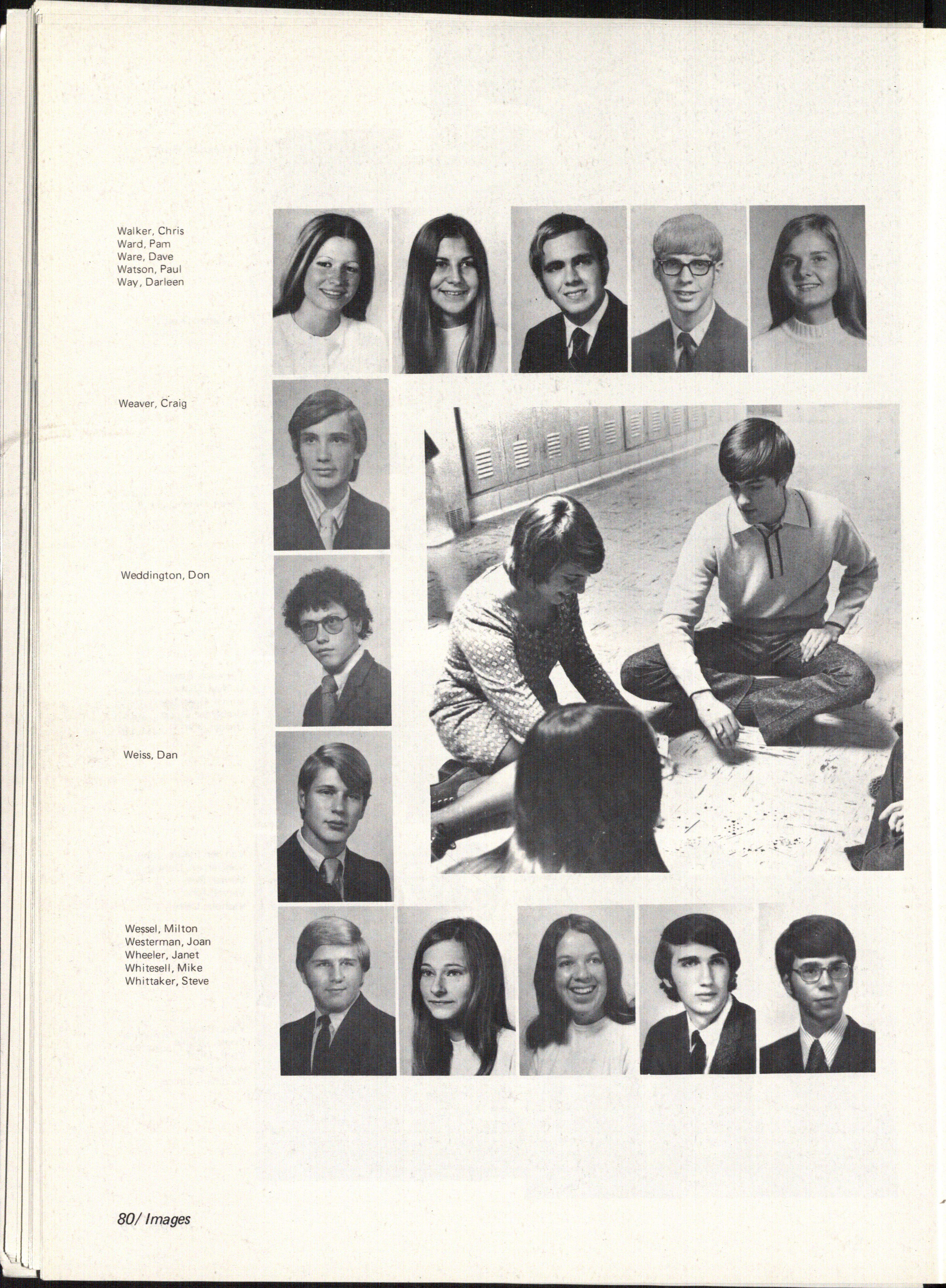 Walker, Chris
Ward, Pam
Ware, Dave
Watson, Paul
Way, Darleen

Weaver, Craig

Weddington, Don

Weiss, Dan

Wessel, Milton
Westerman, Joan
Wheeler, Janet
Whitesell, Mike
Whittaker, Steve

80/ Images